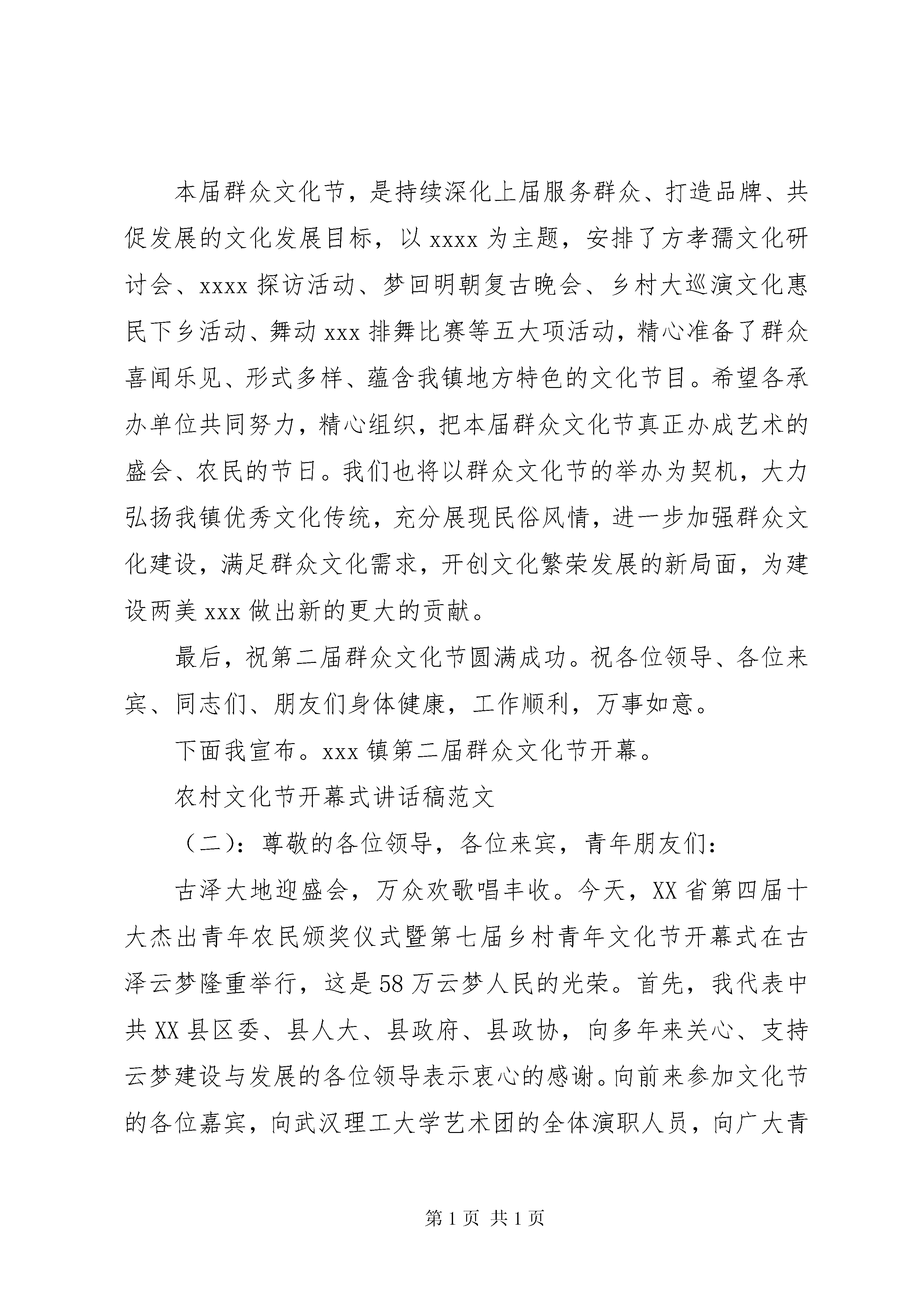 本届群众文化节，是持续深化上届服务群众、打造品牌、共促发展的文化发展目标，以 xxxx 为主题，安排了方孝孺文化研讨会、xxxx 探访活动、梦回明朝复古晚会、乡村大巡演文化惠民下乡活动、舞动 xxx 排舞比赛等五大项活动，精心准备了群众喜闻乐见、形式多样、蕴含我镇地方特色的文化节目。希望各承办单位共同努力，精心组织，把本届群众文化节真正办成艺术的盛会、农民的节日。我们也将以群众文化节的举办为契机，大力弘扬我镇优秀文化传统，充分展现民俗风情，进一步加强群众文化建设，满足群众文化需求，开创文化繁荣发展的新局面，为建设两美 xxx 做出新的更大的贡献。

最后，祝第二届群众文化节圆满成功。祝各位领导、各位来宾、同志们、朋友们身体健康，工作顺利，万事如意。

下面我宣布。xxx 镇第二届群众文化节开幕。

农村文化节开幕式讲话稿范文

（二）：尊敬的各位领导，各位来宾，青年朋友们：

古泽大地迎盛会，万众欢歌唱丰收。今天，XX 省第四届十大杰出青年农民颁奖仪式暨第七届乡村青年文化节开幕式在古泽云梦隆重举行，这是 58 万云梦人民的光荣。首先，我代表中共 XX 县区委、县人大、县政府、县政协，向多年来关心、支持云梦建设与发展的各位领导表示衷心的感谢。向前来参加文化节的各位嘉宾，向武汉理工大学艺术团的全体演职人员，向广大青

第 1 页 共 1 页